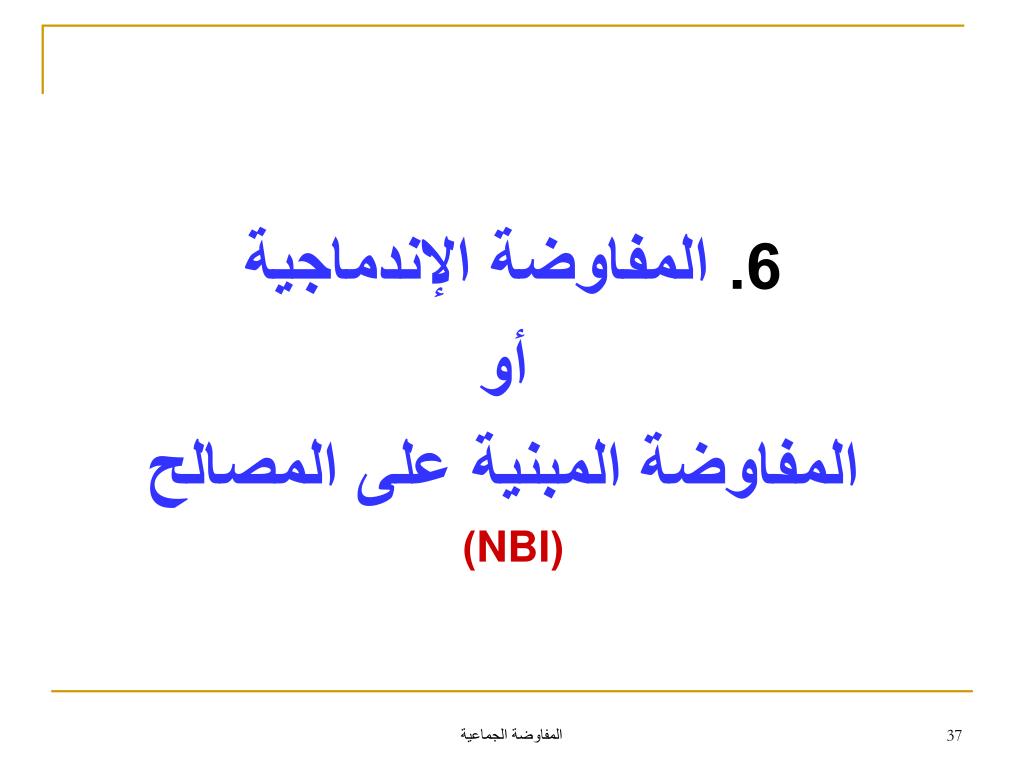 6. المفاوضة الإندماجية
أو
المفاوضة المبنية على المصالح
(NBI)

المفاوضة الجماعية

37